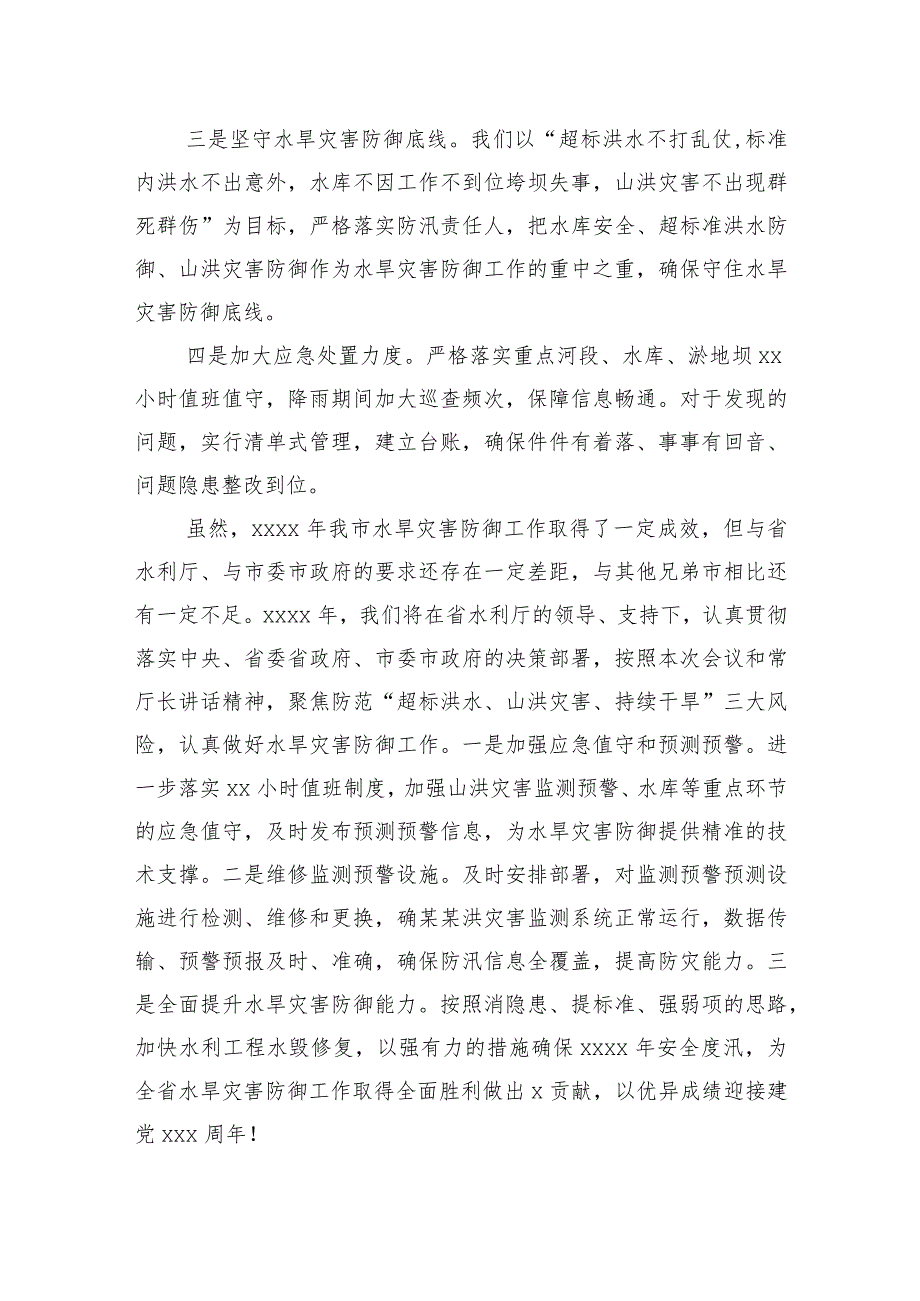 三是坚守水旱灾害防御底线。我们以“超标洪水不打乱仗,标准内洪水不出意外，水库不因工作不到位垮坝失事，山洪灾害不出现群死群伤”为目标，严格落实防汛责任人，把水库安全、超标准洪水防御、山洪灾害防御作为水旱灾害防御工作的重中之重，确保守住水旱灾害防御底线。

四是加大应急处置力度。严格落实重点河段、水库、淤地坝xx小时值班值守，降雨期间加大巡查频次，保障信息畅通。对于发现的问题，实行清单式管理，建立台账，确保件件有着落、事事有回音、问题隐患整改到位。

虽然，xxxx年我市水旱灾害防御工作取得了一定成效，但与省水利厅、与市委市政府的要求还存在一定差距，与其他兄弟市相比还有一定不足。xxxx年，我们将在省水利厅的领导、支持下，认真贯彻落实中央、省委省政府、市委市政府的决策部署，按照本次会议和常厅长讲话精神，聚焦防范“超标洪水、山洪灾害、持续干旱”三大风险，认真做好水旱灾害防御工作。一是加强应急值守和预测预警。进一步落实xx小时值班制度，加强山洪灾害监测预警、水库等重点环节的应急值守，及时发布预测预警信息，为水旱灾害防御提供精准的技术支撑。二是维修监测预警设施。及时安排部署，对监测预警预测设施进行检测、维修和更换，确某某洪灾害监测系统正常运行，数据传输、预警预报及时、准确，确保防汛信息全覆盖，提高防灾能力。三是全面提升水旱灾害防御能力。按照消隐患、提标准、强弱项的思路，加快水利工程水毁修复，以强有力的措施确保xxxx年安全度汛，为全省水旱灾害防御工作取得全面胜利做出x贡献，以优异成绩迎接建党xxx周年！